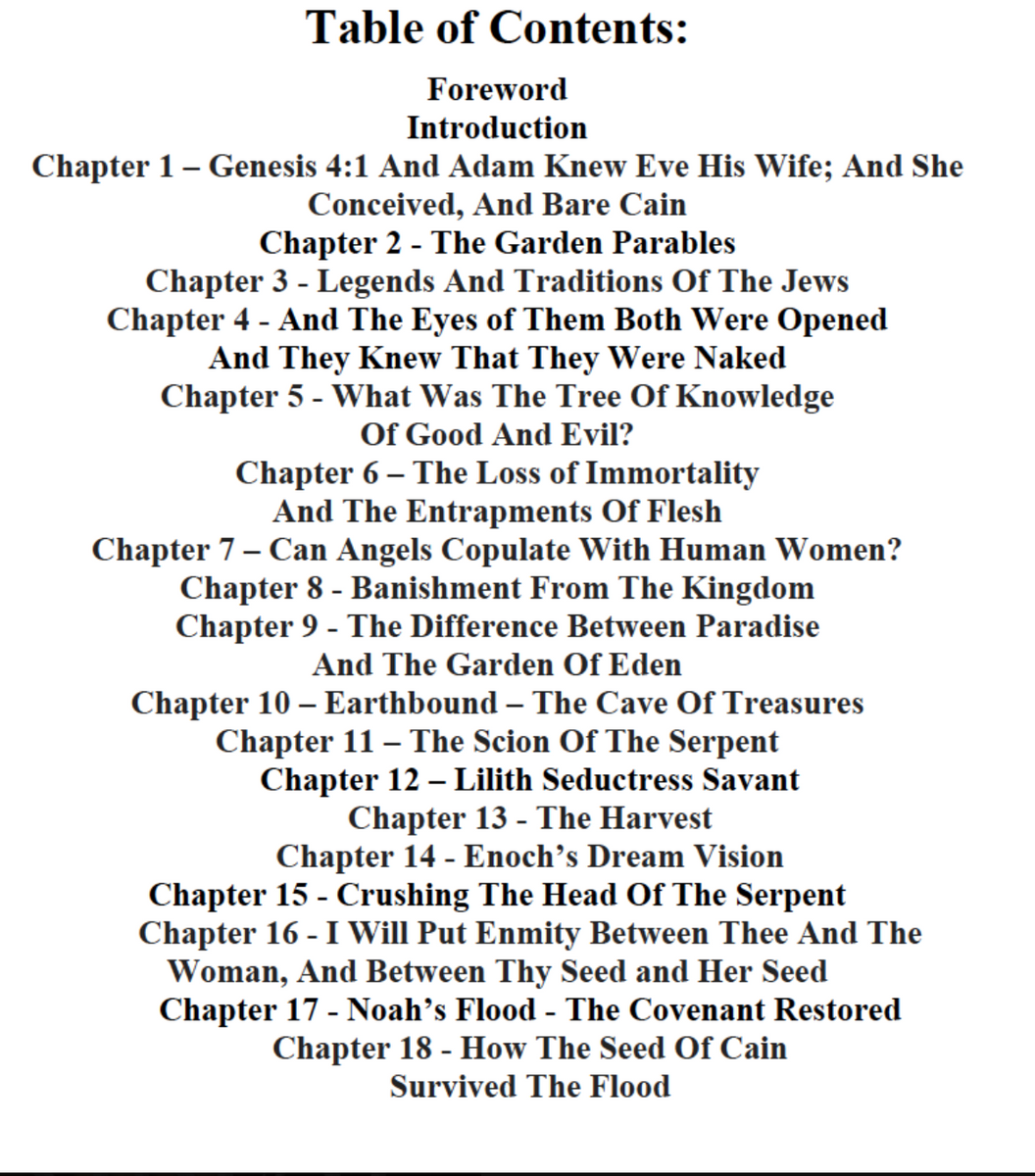 Table of Contents:

Foreword
Introduction
Chapter 1 – Genesis 4:1 And Adam Knew Eve His Wife; And She Conceived, And Bare Cain
Chapter 2 - The Garden Parables
Chapter 3 - Legends And Traditions Of The Jews
Chapter 4 - And The Eyes of Them Both Were Opened And They Knew That They Were Naked
Chapter 5 - What Was The Tree Of Knowledge Of Good And Evil?
Chapter 6 – The Loss of Immortality And The Entrapments Of Flesh
Chapter 7 – Can Angels Copulate With Human Women?
Chapter 8 - Banishment From The Kingdom
Chapter 9 - The Difference Between Paradise And The Garden Of Eden
Chapter 10 – Earthbound – The Cave Of Treasures
Chapter 11 – The Scion Of The Serpent
Chapter 12 – Lilith Seductress Savant
Chapter 13 - The Harvest
Chapter 14 - Enoch's Dream Vision
Chapter 15 - Crushing The Head Of The Serpent
Chapter 16 - I Will Put Enmity Between Thee And The Woman, And Between Thy Seed and Her Seed
Chapter 17 - Noah's Flood - The Covenant Restored
Chapter 18 - How The Seed Of Cain Survived The Flood